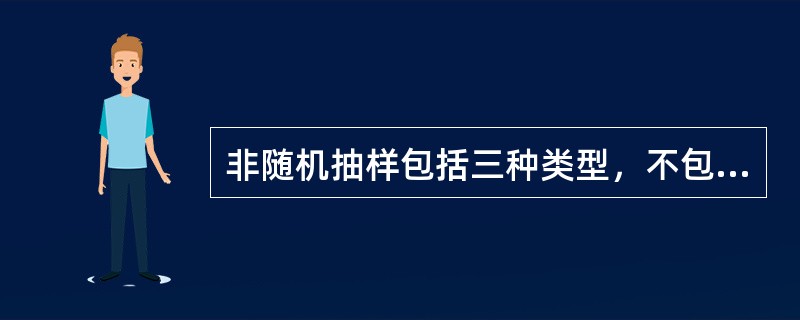 非随机抽样包括三种类型，不包...